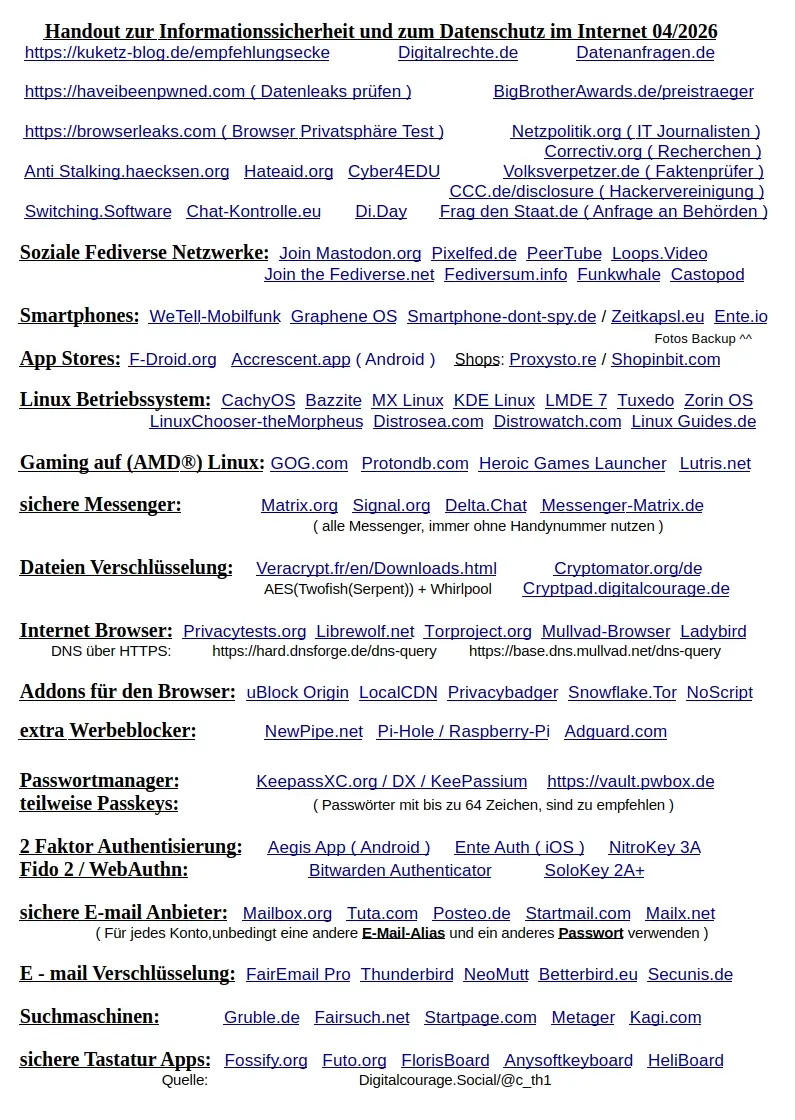 Handout zur Informationssicherheit und zum Datenschutz im Internet 04/2026
https://kuketz-blog.de/empfehlungsecke Digitalrechte.de Datenanfragen.de

https://haveibeenpwned.com ( Datenleaks prüfen ) BigBrotherAwards.de/preistraeger

https://browserleaks.com ( Browser Privatsphäre Test ) Netzpolitik.org ( IT Journalisten ) Correctiv.org ( Recherchen )
Anti Stalking.haecksen.org Hateaid.org Cyber4EDU Volksverpetzer.de ( Faktenprüfer ) CCC.de/disclosure ( Hackervereinigung )
Switching.Software Chat-Kontrolle.eu Di.Day Frag den Staat.de ( Anfrage an Behörden )

Soziale Fediverse Netzwerke: Join Mastodon.org Pixelfed.de PeerTube Loops.Video Join the Fediverse.net Fediversum.info Funkwhale Castopod

Smartphones: WeTell-Mobilfunk Graphene OS Smartphone-dont-spy.de / Zeitkapsl.eu Ente.io
Fotos Backup ^^
App Stores: F-Droid.org Accrescent.app ( Android ) Shops: Proxysto.re / Shopinbit.com

Linux Betriebssystem: CachyOS Bazzite MX Linux KDE Linux LMDE 7 Tuxedo Zorin OS LinuxChooser-theMorpheus Distrosea.com Distrowatch.com Linux Guides.de

Gaming auf (AMD®) Linux: GOG.com Protondb.com Heroic Games Launcher Lutris.net

sichere Messenger: Matrix.org Signal.org Delta.Chat Messenger-Matrix.de
( alle Messenger, immer ohne Handynummer nutzen )

Dateien Verschlüsselung: Veracrypt.fr/en/Downloads.html Cryptomator.org/de
AES(Twofish(Serpent)) + Whirlpool Cryptpad.digitalcourage.de

Internet Browser: Privacytests.org Librewolf.net Torproject.org Mullvad-Browser Ladybird
DNS über HTTPS: https://hard.dnsforge.de/dns-query https://base.dns.mullvad.net/dns-query

Addons für den Browser: uBlock Origin LocalCDN Privacybadger Snowflake.Tor NoScript

extra Werbeblocker: NewPipe.net Pi-Hole / Raspberry-Pi Adguard.com

Passwortmanager: KeepassXC.org / DX / KeePassium https://vault.pwbox.de
teilweise Passkeys: ( Passwörter mit bis zu 64 Zeichen, sind zu empfehlen )

2 Faktor Authentisierung: Aegis App ( Android ) Ente Auth ( iOS ) NitroKey 3A
Fido 2 / WebAuthn: Bitwarden Authenticator SoloKey 2A+

sichere E-mail Anbieter: Mailbox.org Tuta.com Posteo.de Startmail.com Mailx.net
( Für jedes Konto,unbedingt eine andere E-Mail-Alias und ein anderes Passwort verwenden )

E - mail Verschlüsselung: FairEmail Pro Thunderbird NeoMutt Betterbird.eu Secunis.de

Suchmaschinen: Gruble.de Fairsuch.net Startpage.com Metager Kagi.com

sichere Tastatur Apps: Fossify.org Futo.org FlorisBoard Anysoftkeyboard HeliBoard
Quelle: Digitalcourage.Social/@c_th1